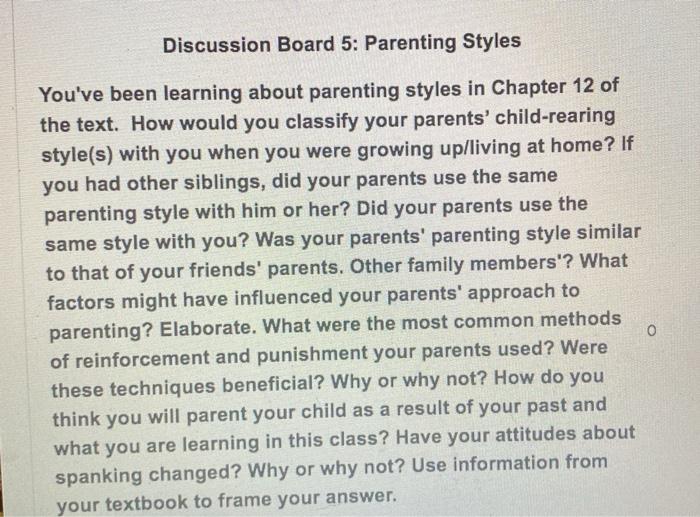 Discussion Board 5: Parenting Styles

You've been learning about parenting styles in Chapter 12 of the text. How would you classify your parents' child-rearing style(s) with you when you were growing up/living at home? If you had other siblings, did your parents use the same parenting style with him or her? Did your parents use the same style with you? Was your parents' parenting style similar to that of your friends' parents. Other family members'? What factors might have influenced your parents' approach to parenting? Elaborate. What were the most common methods of reinforcement and punishment your parents used? Were these techniques beneficial? Why or why not? How do you think you will parent your child as a result of your past and what you are learning in this class? Have your attitudes about spanking changed? Why or why not? Use information from your textbook to frame your answer.

0